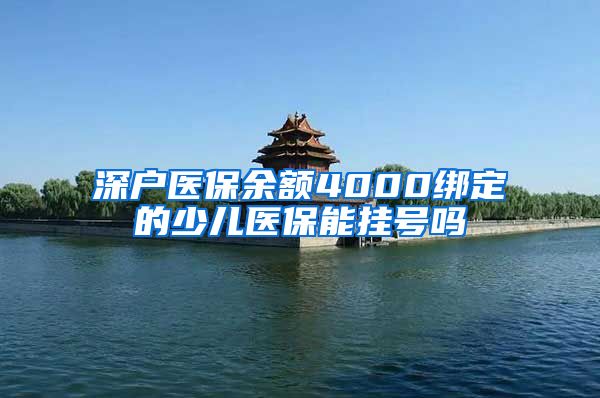 深户医保余额4000绑定的少儿医保能挂号吗